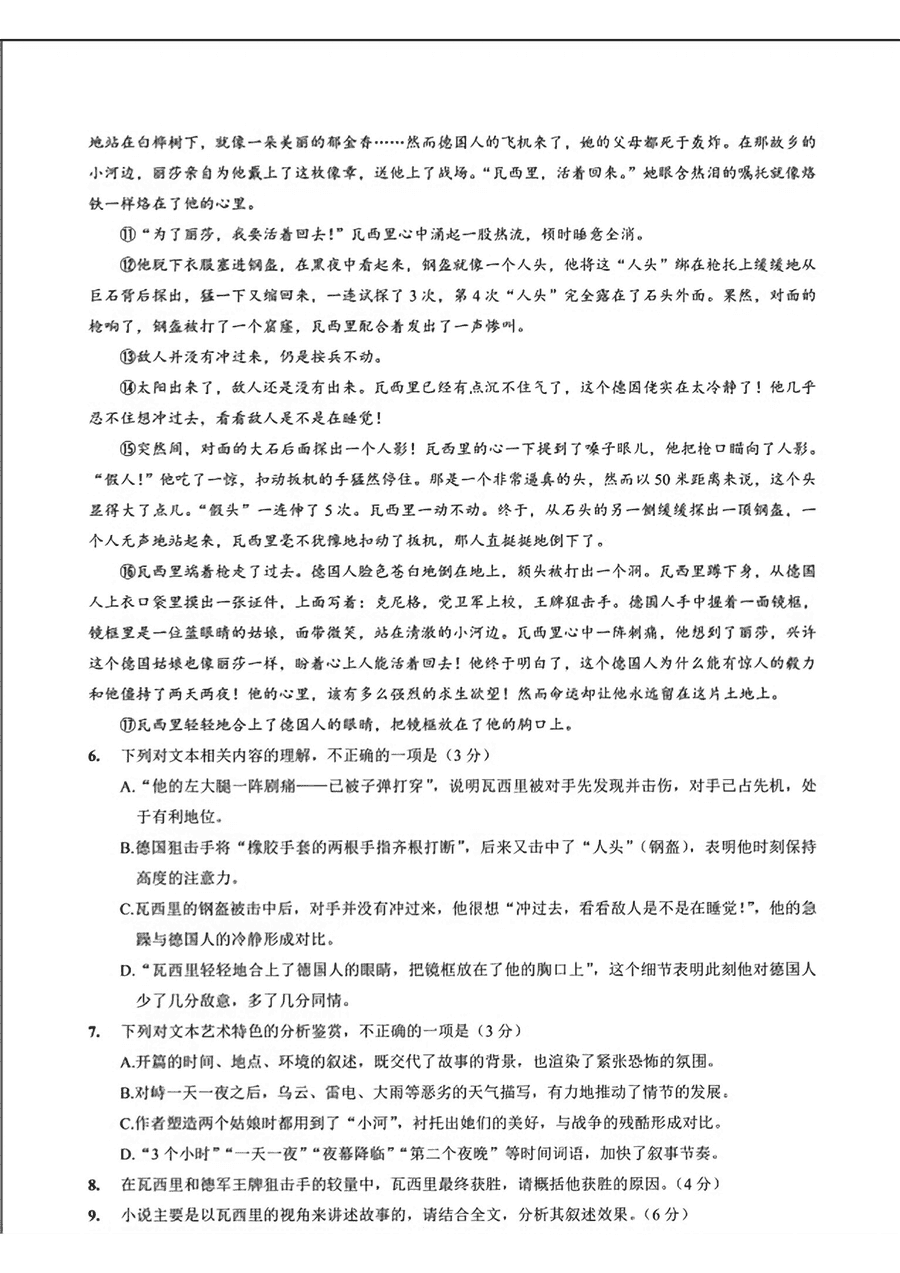 地站在白桦树下，就像一朵美丽的郁金香……然而德国人的飞机来了，她的父母都死于轰炸。在那故乡的小河边，丽莎亲自为他戴上了这枚像章，送他上了战场。“瓦西里，活着回来。”她眼含热泪的嘱托就像烙铁一样烙在了他的心里。

⑪“为了丽莎，我要活着回去！”瓦西里心中涌起一股热流，顿时睡意全消。

⑫他脱下衣服塞进钢盔，在黑夜中看起来，钢盔就像一个人头，他将这“人头”绑在枪托上缓缓地从巨石背后探出，猛一下又缩回来，一连试探了3次，第4次“人头”完全露在了石头外面。果然，对面的枪响了，钢盔被打了一个窟窿，瓦西里配合着发出了一声惨叫。

⑬敌人并没有冲过来，仍是按兵不动。

⑭太阳出来了，敌人还是没有出来。瓦西里已经有点沉不住气了，这个德国佬实在太冷静了！他几乎忍不住想冲过去，看看敌人是不是在睡觉！

⑮突然间，对面的大石后面探出一个人影！瓦西里的心一下提到了嗓子眼儿，他把枪口瞄向了人影。“假人！”他吃了一惊，扣动扳机的手猛然停住。那是一个非常逼真的头，然而以50米距离来说，这个头显得大了点儿。“假头”一连伸了5次。瓦西里一动不动。终于，从石头的另一侧缓缓探出一顶钢盔，一个人无声地站起来，瓦西里毫不犹豫地扣动了扳机，那人直挺挺地倒下了。

⑯瓦西里端着枪走了过去。德国人脸色苍白地倒在地上，额头被打出一个洞。瓦西里蹲下身，从德国人上衣口袋里摸出一张证件，上面写着：克尼格，党卫军上校，王牌狙击手。德国人手中握着一面镜框，镜框里是一位蓝眼睛的姑娘，面带微笑，站在清澈的小河边。瓦西里心中一阵刺痛，他想到了丽莎，兴许这个德国姑娘也像丽莎一样，盼着心上人能活着回去！他终于明白了，这个德国人为什么能有惊人的毅力和他僵持了两天两夜！他的心里，该有多么强烈的求生欲望！然而命运却让他永远留在这片土地上。

⑰瓦西里轻轻地合上了德国人的眼睛，把镜框放在了他的胸口上。

6. 下列对文本相关内容的理解，不正确的一项是（3分）

A.“他的左大腿一阵剧痛——已被子弹打穿”，说明瓦西里被对手先发现并击伤，对手已占先机，处于有利地位。

B.德国狙击手将“橡胶手套的两根手指齐根打断”，后来又击中了“人头”（钢盔），表明他时刻保持高度的注意力。

C.瓦西里的钢盔被击中后，对手并没有冲过来，他很想“冲过去，看看敌人是不是在睡觉！”，他的急躁与德国人的冷静形成对比。

D.“瓦西里轻轻地合上了德国人的眼睛，把镜框放在了他的胸口上”，这个细节表明此刻他对德国人少了几分敌意，多了几分同情。

7. 下列对文本艺术特色的分析鉴赏，不正确的一项是（3分）

A.开篇的时间、地点、环境的叙述，既交代了故事的背景，也渲染了紧张恐怖的氛围。

B.对峙一天一夜之后，乌云、雷电、大雨等恶劣的天气描写，有力地推动了情节的发展。

C.作者塑造两个姑娘时都用到了“小河”，衬托出她们的美好，与战争的残酷形成对比。

D.“3个小时”“一天一夜”“夜幕降临”“第二个夜晚”等时间词语，加快了叙事节奏。

8. 在瓦西里和德军王牌狙击手的较量中，瓦西里最终获胜，请概括他获胜的原因。（4分）

9. 小说主要是以瓦西里的视角来讲述故事的，请结合全文，分析其叙述效果。（6分）